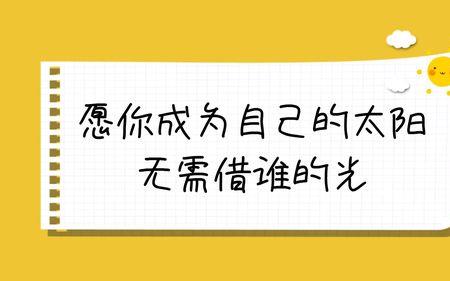 愿你成为自己的太阳
无需借谁的光